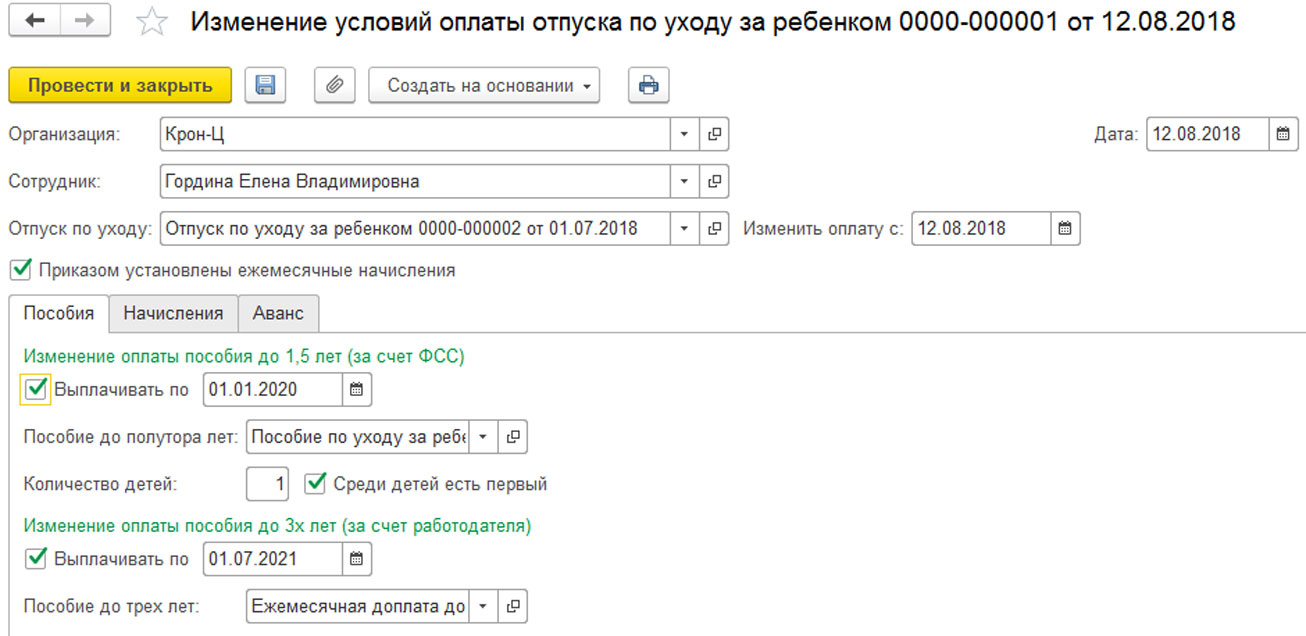 Изменение условий оплаты отпуска по уходу за ребенком 0000-000001 от 12.08.2018

Провести и закрыть
Создать на основании

Организация: Крон-Ц
Дата: 12.08.2018

Сотрудник: Гордина Елена Владимировна

Отпуск по уходу: Отпуск по уходу за ребенком 0000-000002 от 01.07.2018
Изменить оплату с: 12.08.2018

Приказом установлены ежемесячные начисления

Пособия
Начисления
Аванс

Изменение оплаты пособия до 1,5 лет (за счет ФСС)

Выплачивать по 01.01.2020

Пособие до полутора лет: Пособие по уходу за ребе

Количество детей: 1
Среди детей есть первый

Изменение оплаты пособия до 3х лет (за счет работодателя)

Выплачивать по 01.07.2021

Пособие до трех лет: Ежемесячная доплата до